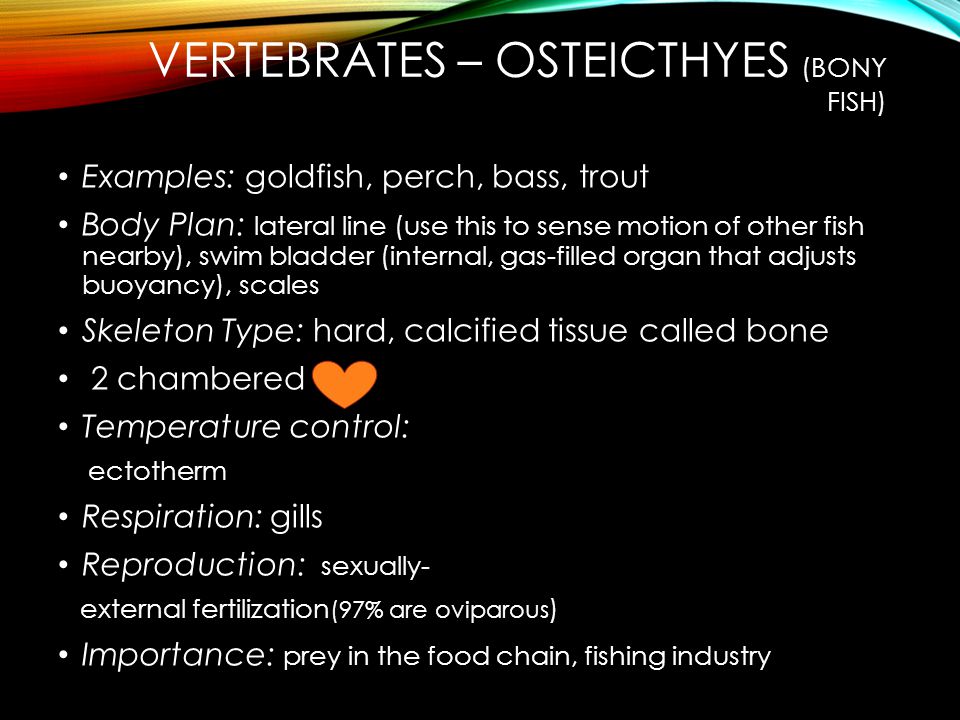 VERTEBRATES – OSTEICTHYES (BONY FISH)

• Examples: goldfish, perch, bass, trout

• Body Plan: lateral line (use this to sense motion of other fish nearby), swim bladder (internal, gas-filled organ that adjusts buoyancy), scales

• Skeleton Type: hard, calcified tissue called bone

• 2 chambered

• Temperature control:

ectotherm

• Respiration: gills

• Reproduction: sexually-

external fertilization(97% are oviparous)

• Importance: prey in the food chain, fishing industry